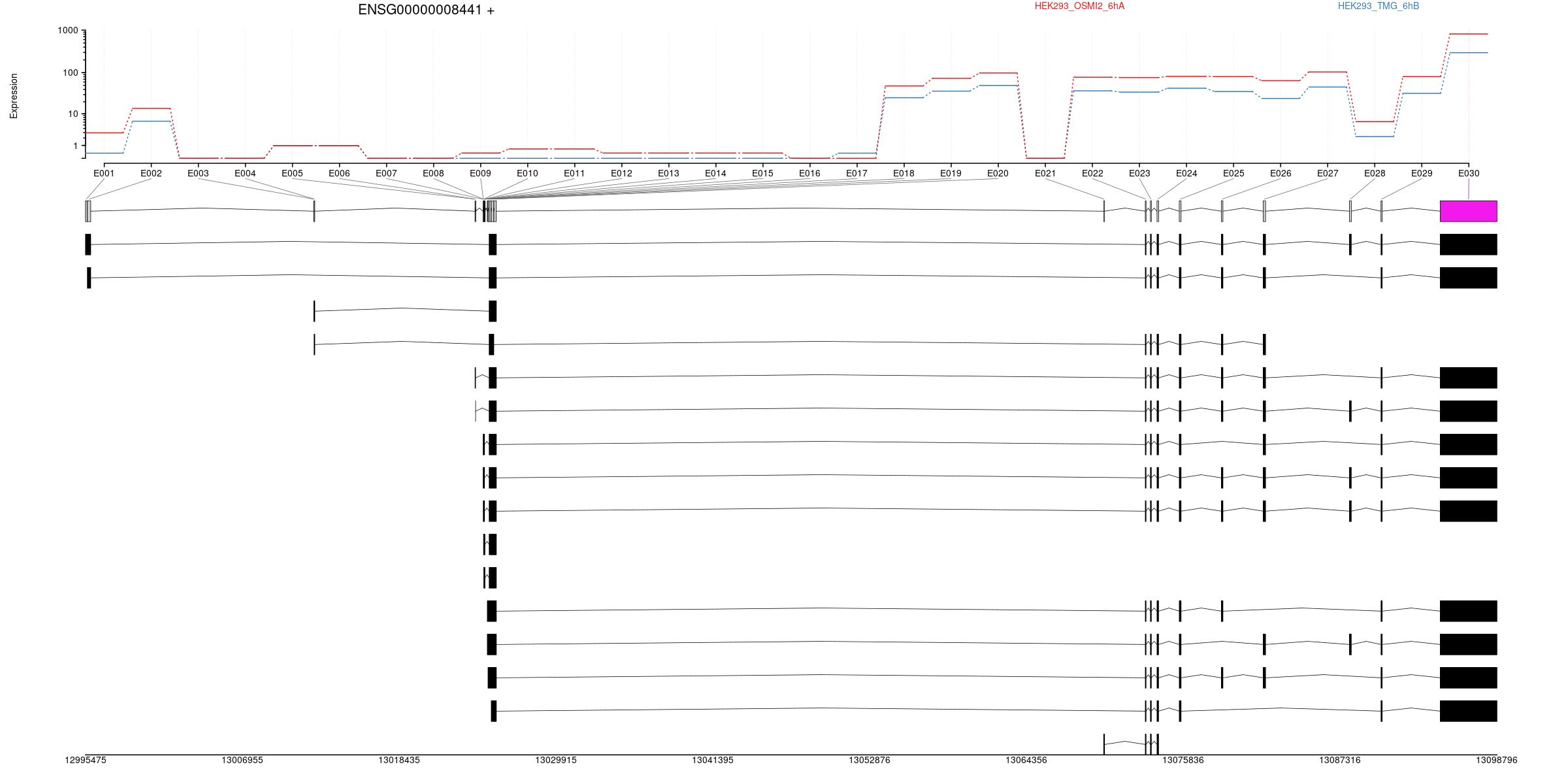 ENSG00000008441 +

HEK293_OSMI2_6hA

HEK293_TMG_6hB

Expression

1000
100
10
1

E001 E002 E003 E004 E005 E006 E007 E008 E009 E010 E011 E012 E013 E014 E015 E016 E017 E018 E019 E020 E021 E022 E023 E024 E025 E026 E027 E028 E029 E030

12995475 13006955 13018435 13029915 13041395 13052876 13064356 13075836 13087316 13098796